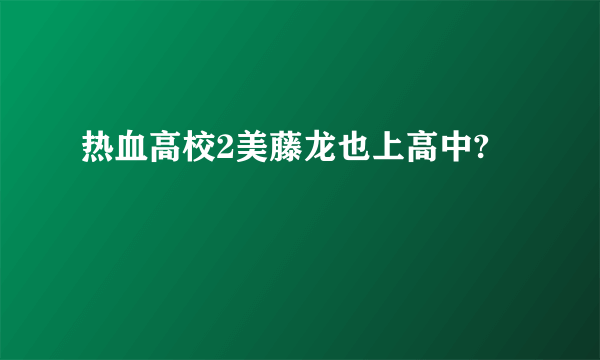 热血高校2美藤龙也上高中?